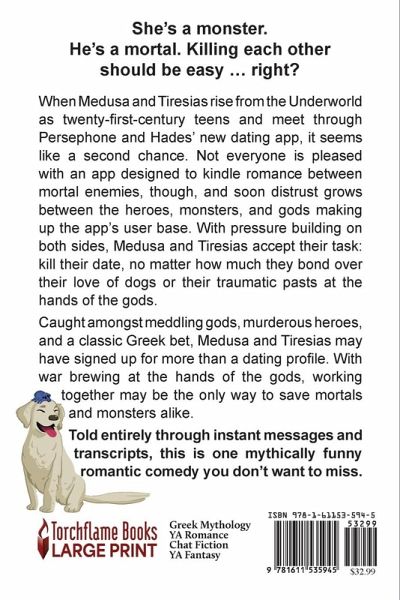 She's a monster.
He's a mortal. Killing each other should be easy … right?

When Medusa and Tiresias rise from the Underworld as twenty-first-century teens and meet through Persephone and Hades' new dating app, it seems like a second chance. Not everyone is pleased with an app designed to kindle romance between mortal enemies, though, and soon distrust grows between the heroes, monsters, and gods making up the app's user base. With pressure building on both sides, Medusa and Tiresias accept their task: kill their date, no matter how much they bond over their love of dogs or their traumatic pasts at the hands of the gods.

Caught amongst meddling gods, murderous heroes, and a classic Greek bet, Medusa and Tiresias may have signed up for more than a dating profile. With war brewing at the hands of the gods, working together may be the only way to save mortals and monsters alike.

Told entirely through instant messages and transcripts, this is one mythically funny romantic comedy you don't want to miss.

Torchflame Books
LARGE PRINT

Greek Mythology
YA Romance
Chat Fiction
YA Fantasy

ISBN 978-1-61153-594-5
53299
9 781611 535945
$32.99